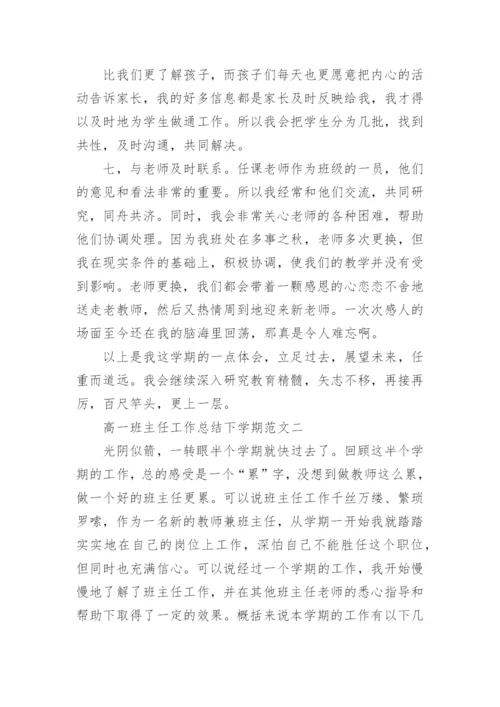 比我们更了解孩子，而孩子们每天也更愿意把内心的活动告诉家长，我的好多信息都是家长及时反映给我，我才得以及时地为学生做通工作。所以我会把学生分为几批，找到共性，及时沟通，共同解决。

七，与老师及时联系。任课老师作为班级的一员，他们的意见和看法非常的重要。所以我经常和他们交流，共同研究，同舟共济。同时，我会非常关心老师的各种困难，帮助他们协调处理。因为我班处在多事之秋，老师多次更换，但我在现实条件的基础上，积极协调，使我们的教学并没有受到影响。老师更换，我们都会带着一颗感恩的心恋恋不舍地送走老教师，然后又热情周到地迎来新老师。一次次感人的场面至今还在我的脑海里回荡，那真是令人难忘啊。

以上是我这学期的一点体会，立足过去，展望未来，任重而道远。我会继续深入研究教育精髓，矢志不移，再接再厉，百尺竿头，更上一层。

高一班主任工作总结下学期范文二

光阴似箭，一转眼半个学期就快过去了。回顾这半个学期的工作，总的感受是一个“累”字，没想到做教师这么累，做一个好的班主任更累。可以说班主任工作千丝万缕、繁琐罗嗦，作为一名新的教师兼班主任，从学期一开始我就踏踏实实地在自己的岗位上工作，深怕自己不能胜任这个职位，但同时也充满信心。可以说经过一个学期的工作，我开始慢慢地了解了班主任工作，并在其他班主任老师的悉心指导和帮助下取得了一定的效果。概括来说本学期的工作有以下几